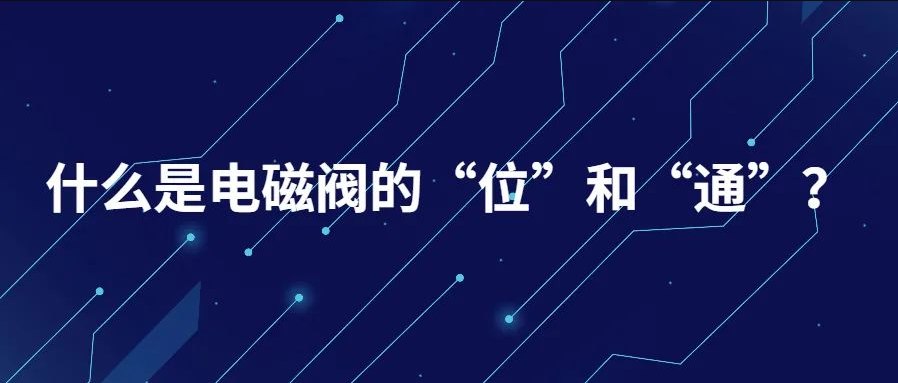 什么是电磁阀的“位”和“通”？